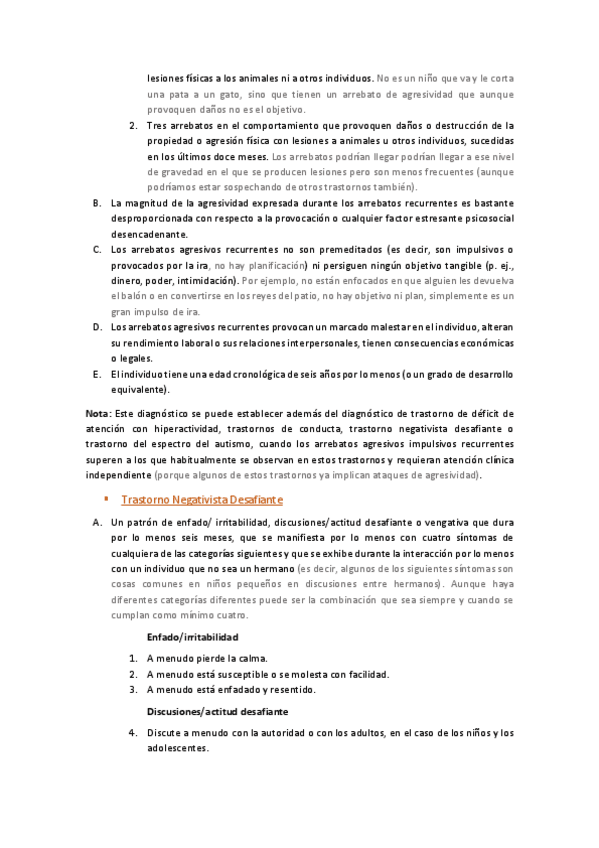 lesiones físicas a los animales ni a otros individuos. No es un niño que va y le corta una pata a un gato, sino que tienen un arrebato de agresividad que aunque provoquen daños no es el objetivo.

2. Tres arrebatos en el comportamiento que provoquen daños o destrucción de la propiedad o agresión física con lesiones a animales u otros individuos, sucedidas en los últimos doce meses. Los arrebatos podrían llegar podrían llegar a ese nivel de gravedad en el que se producen lesiones pero son menos frecuentes (aunque podríamos estar sospechando de otros trastornos también).

B. La magnitud de la agresividad expresada durante los arrebatos recurrentes es bastante desproporcionada con respecto a la provocación o cualquier factor estresante psicosocial desencadenante.

C. Los arrebatos agresivos recurrentes no son premeditados (es decir, son impulsivos o provocados por la ira, no hay planificación) ni persiguen ningún objetivo tangible (p. ej., dinero, poder, intimidación). Por ejemplo, no están enfocados en que alguien les devuelva el balón o en convertirse en los reyes del patio, no hay objetivo ni plan, simplemente es un gran impulso de ira.

D. Los arrebatos agresivos recurrentes provocan un marcado malestar en el individuo, alteran su rendimiento laboral o sus relaciones interpersonales, tienen consecuencias económicas o legales.

E. El individuo tiene una edad cronológica de seis años por lo menos (o un grado de desarrollo equivalente).

Nota: Este diagnóstico se puede establecer además del diagnóstico de trastorno de déficit de atención con hiperactividad, trastornos de conducta, trastorno negativista desafiante o trastorno del espectro del autismo, cuando los arrebatos agresivos impulsivos recurrentes superen a los que habitualmente se observan en estos trastornos y requieran atención clínica independiente (porque algunos de estos trastornos ya implican ataques de agresividad).

▪ Trastorno Negativista Desafiante

A. Un patrón de enfado/ irritabilidad, discusiones/actitud desafiante o vengativa que dura por lo menos seis meses, que se manifiesta por lo menos con cuatro síntomas de cualquiera de las categorías siguientes y que se exhibe durante la interacción por lo menos con un individuo que no sea un hermano (es decir, algunos de los siguientes síntomas son cosas comunes en niños pequeños en discusiones entre hermanos). Aunque haya diferentes categorías diferentes puede ser la combinación que sea siempre y cuando se cumplan como mínimo cuatro.

Enfado/irritabilidad

1. A menudo pierde la calma.
2. A menudo está susceptible o se molesta con facilidad.
3. A menudo está enfadado y resentido.

Discusiones/actitud desafiante

4. Discute a menudo con la autoridad o con los adultos, en el caso de los niños y los adolescentes.